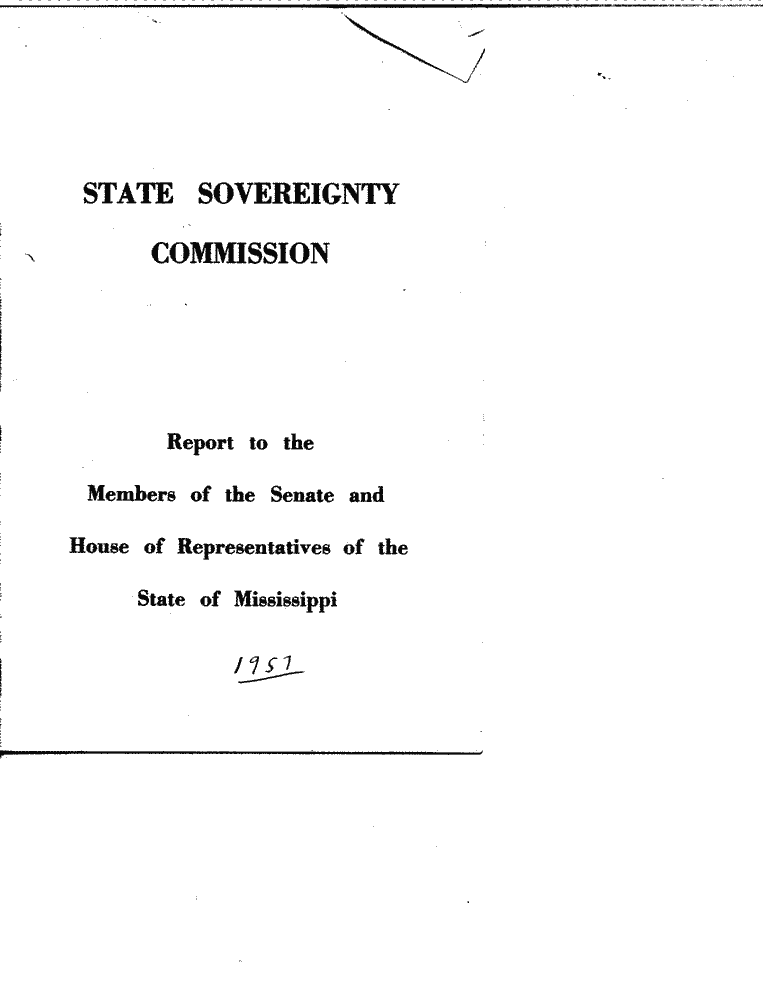 STATE SOVEREIGNTY COMMISSION

Report to the Members of the Senate and House of Representatives of the State of Mississippi

1957